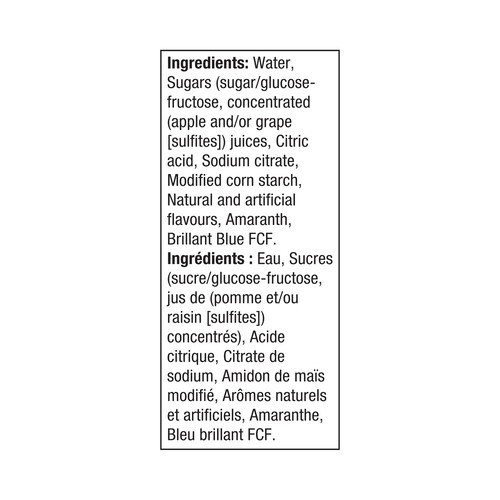 **Ingredients:** Water, Sugars (sugar/glucose-fructose, concentrated (apple and/or grape [sulfites]) juices, Citric acid, Sodium citrate, Modified corn starch, Natural and artificial flavours, Amaranth, Brillant Blue FCF.
**Ingrédients :** Eau, Sucres (sucre/glucose-fructose, jus de (pomme et/ou raisin [sulfites]) concentrés), Acide citrique, Citrate de sodium, Amidon de maïs modifié, Arômes naturels et artificiels, Amaranthe, Bleu brillant FCF.